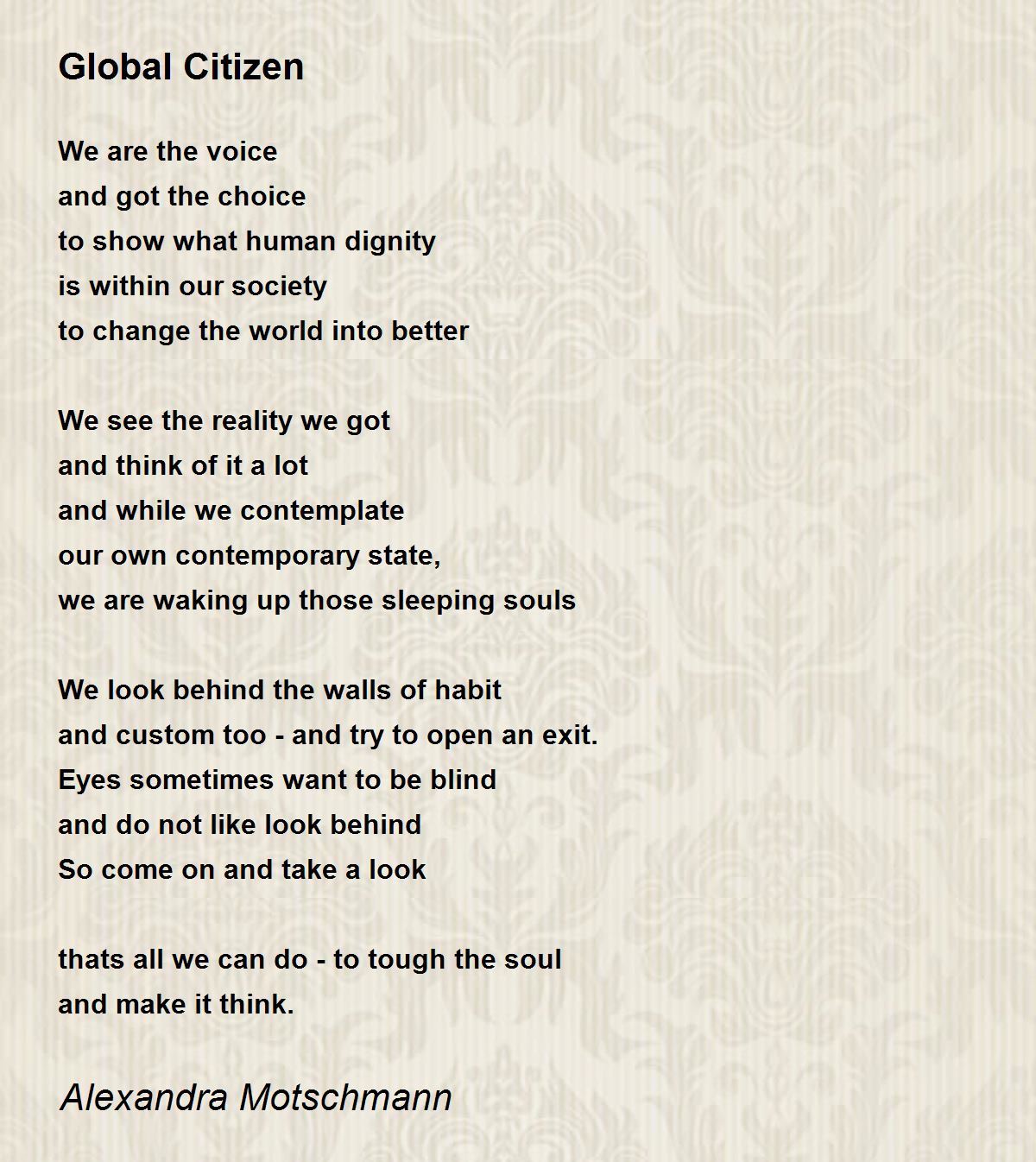 Global Citizen

We are the voice
and got the choice
to show what human dignity
is within our society
to change the world into better

We see the reality we got
and think of it a lot
and while we contemplate
our own contemporary state,
we are waking up those sleeping souls

We look behind the walls of habit
and custom too - and try to open an exit.
Eyes sometimes want to be blind
and do not like look behind
So come on and take a look

thats all we can do - to tough the soul
and make it think.

Alexandra Motschmann